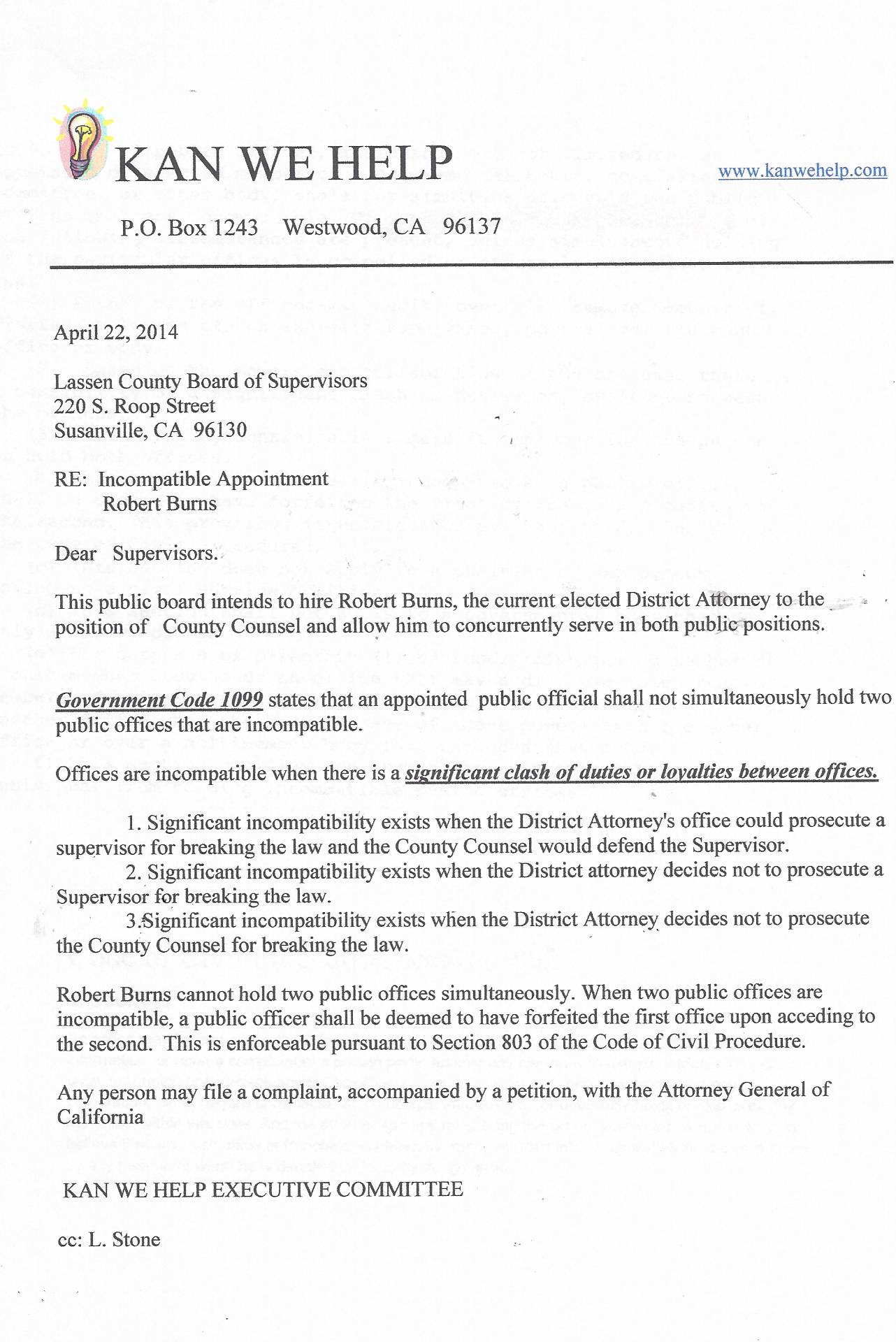 KAN WE HELP

www.kanwehelp.com

P.O. Box 1243 Westwood, CA 96137

April 22, 2014

Lassen County Board of Supervisors
220 S. Roop Street
Susanville, CA 96130

RE: Incompatible Appointment
Robert Burns

Dear Supervisors.

This public board intends to hire Robert Burns, the current elected District Attorney to the position of County Counsel and allow him to concurrently serve in both public positions.

Government Code 1099 states that an appointed public official shall not simultaneously hold two public offices that are incompatible.

Offices are incompatible when there is a significant clash of duties or loyalties between offices.

1. Significant incompatibility exists when the District Attorney's office could prosecute a supervisor for breaking the law and the County Counsel would defend the Supervisor.
2. Significant incompatibility exists when the District attorney decides not to prosecute a Supervisor for breaking the law.
3.Significant incompatibility exists when the District Attorney decides not to prosecute the County Counsel for breaking the law.

Robert Burns cannot hold two public offices simultaneously. When two public offices are incompatible, a public officer shall be deemed to have forfeited the first office upon acceding to the second. This is enforceable pursuant to Section 803 of the Code of Civil Procedure.

Any person may file a complaint, accompanied by a petition, with the Attorney General of California

KAN WE HELP EXECUTIVE COMMITTEE

cc: L. Stone